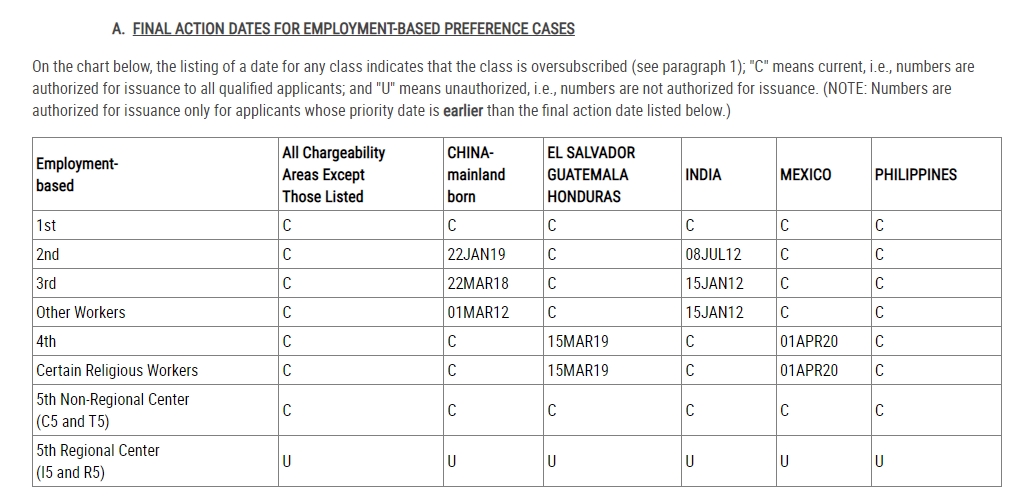 A. FINAL ACTION DATES FOR EMPLOYMENT-BASED PREFERENCE CASES

On the chart below, the listing of a date for any class indicates that the class is oversubscribed (see paragraph 1); "C" means current, i.e., numbers are authorized for issuance to all qualified applicants; and "U" means unauthorized, i.e., numbers are not authorized for issuance. (NOTE: Numbers are authorized for issuance only for applicants whose priority date is earlier than the final action date listed below.)

| Employment-based | All Chargeability Areas Except Those Listed | CHINA-mainland born | EL SALVADOR GUATEMALA HONDURAS | INDIA | MEXICO | PHILIPPINES |
|---|---|---|---|---|---|---|
| 1st | C | C | C | C | C | C |
| 2nd | C | 22JAN19 | C | 08JUL12 | C | C |
| 3rd | C | 22MAR18 | C | 15JAN12 | C | C |
| Other Workers | C | 01MAR12 | C | 15JAN12 | C | C |
| 4th | C | C | 15MAR19 | C | 01APR20 | C |
| Certain Religious Workers | C | C | 15MAR19 | C | 01APR20 | C |
| 5th Non-Regional Center (C5 and T5) | C | C | C | C | C | C |
| 5th Regional Center (I5 and R5) | U | U | U | U | U | U |